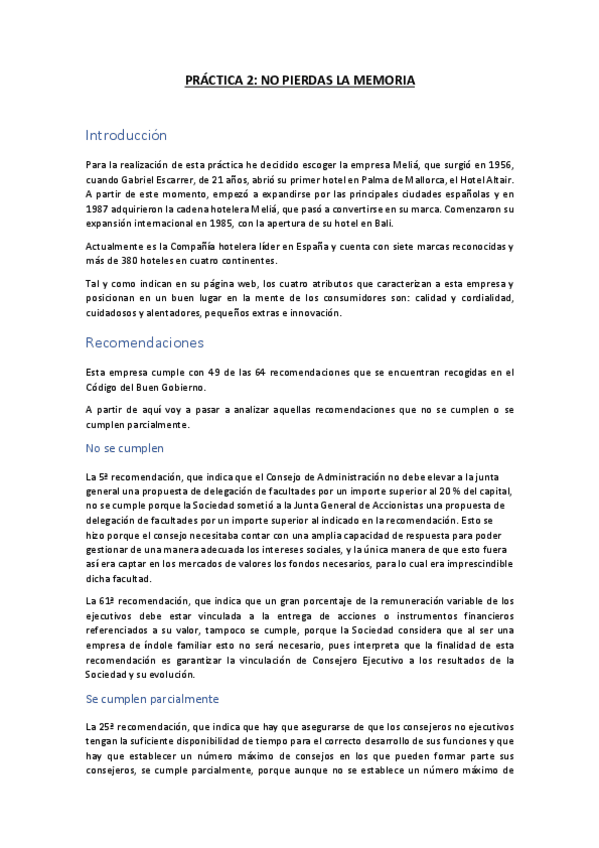 PRÁCTICA 2: NO PIERDAS LA MEMORIA

Introducción

Para la realización de esta práctica he decidido escoger la empresa Meliá, que surgió en 1956, cuando Gabriel Escarrer, de 21 años, abrió su primer hotel en Palma de Mallorca, el Hotel Altair. A partir de este momento, empezó a expandirse por las principales ciudades españolas y en 1987 adquirieron la cadena hotelera Meliá, que pasó a convertirse en su marca. Comenzaron su expansión internacional en 1985, con la apertura de su hotel en Bali.

Actualmente es la Compañía hotelera líder en España y cuenta con siete marcas reconocidas y más de 380 hoteles en cuatro continentes.

Tal y como indican en su página web, los cuatro atributos que caracterizan a esta empresa y posicionan en un buen lugar en la mente de los consumidores son: calidad y cordialidad, cuidadosos y alentadores, pequeños extras e innovación.

Recomendaciones

Esta empresa cumple con 49 de las 64 recomendaciones que se encuentran recogidas en el Código del Buen Gobierno.

A partir de aquí voy a pasar a analizar aquellas recomendaciones que no se cumplen o se cumplen parcialmente.

No se cumplen

La 5ª recomendación, que indica que el Consejo de Administración no debe elevar a la junta general una propuesta de delegación de facultades por un importe superior al 20 % del capital, no se cumple porque la Sociedad sometió a la Junta General de Accionistas una propuesta de delegación de facultades por un importe superior al indicado en la recomendación. Esto se hizo porque el consejo necesitaba contar con una amplia capacidad de respuesta para poder gestionar de una manera adecuada los intereses sociales, y la única manera de que esto fuera así era captar en los mercados de valores los fondos necesarios, para lo cual era imprescindible dicha facultad.

La 61ª recomendación, que indica que un gran porcentaje de la remuneración variable de los ejecutivos debe estar vinculada a la entrega de acciones o instrumentos financieros referenciados a su valor, tampoco se cumple, porque la Sociedad considera que al ser una empresa de índole familiar esto no será necesario, pues interpreta que la finalidad de esta recomendación es garantizar la vinculación de Consejero Ejecutivo a los resultados de la Sociedad y su evolución.

Se cumplen parcialmente

La 25ª recomendación, que indica que hay que asegurarse de que los consejeros no ejecutivos tengan la suficiente disponibilidad de tiempo para el correcto desarrollo de sus funciones y que hay que establecer un número máximo de consejos en los que pueden formar parte sus consejeros, se cumple parcialmente, porque aunque no se establece un número máximo de